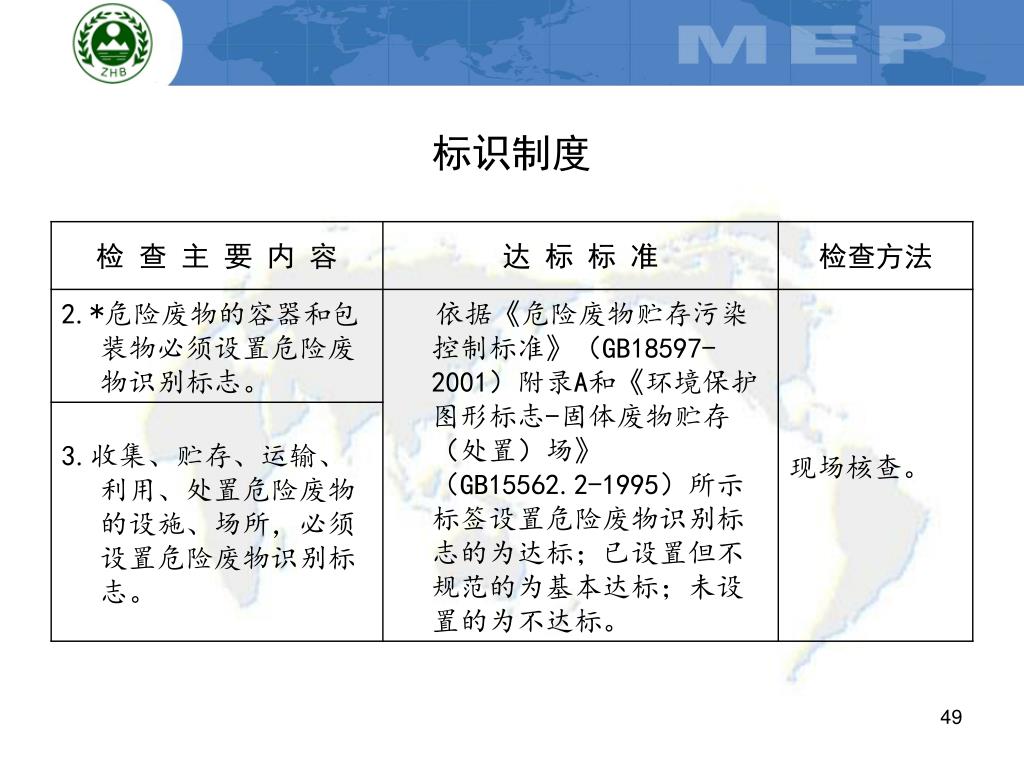 ZHB

MEP

标识制度

| 检 查 主 要 内 容 | 达 标 标 准 | 检查方法 |
|---|---|---|
| 2.*危险废物的容器和包装物必须设置危险废物识别标志。 | 依据《危险废物贮存污染控制标准》(GB18597-2001)附录A和《环境保护图形标志-固体废物贮存(处置)场》(GB15562.2-1995)所示标签设置危险废物识别标志的为达标;已设置但不规范的为基本达标;未设置的为不达标。 | 现场核查。 |
| 3.收集、贮存、运输、利用、处置危险废物的设施、场所,必须设置危险废物识别标志。 | | |

49